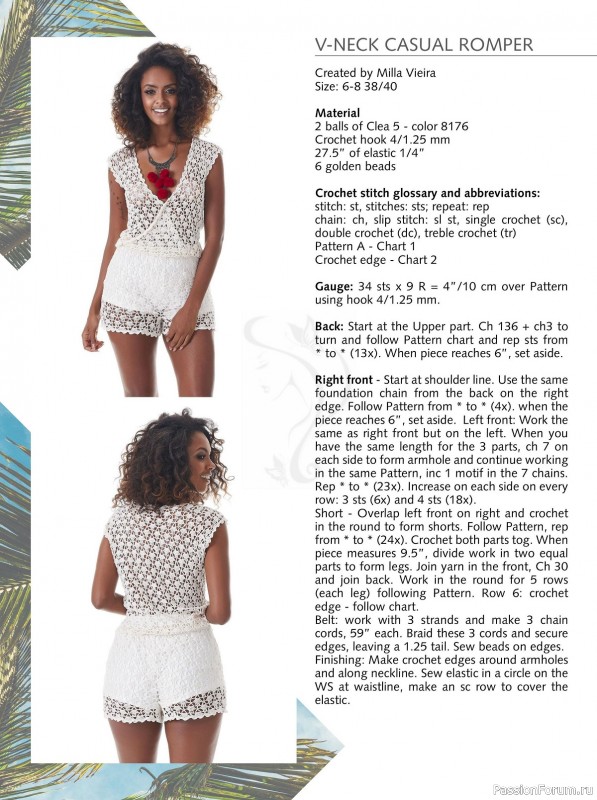 V-NECK CASUAL ROMPER

Created by Milla Vieira
Size: 6-8 38/40

Material
2 balls of Clea 5 - color 8176
Crochet hook 4/1.25 mm
27.5" of elastic 1/4"
6 golden beads

Crochet stitch glossary and abbreviations:
stitch: st, stitches: sts; repeat: rep
chain: ch, slip stitch: sl st, single crochet (sc), double crochet (dc), treble crochet (tr)
Pattern A - Chart 1
Crochet edge - Chart 2

Gauge: 34 sts x 9 R = 4"/10 cm over Pattern using hook 4/1.25 mm.

Back: Start at the Upper part. Ch 136 + ch3 to turn and follow Pattern chart and rep sts from * to * (13x). When piece reaches 6", set aside.

Right front - Start at shoulder line. Use the same foundation chain from the back on the right edge. Follow Pattern from * to * (4x). when the piece reaches 6", set aside. Left front: Work the same as right front but on the left. When you have the same length for the 3 parts, ch 7 on each side to form armhole and continue working in the same Pattern, inc 1 motif in the 7 chains. Rep * to * (23x). Increase on each side on every row: 3 sts (6x) and 4 sts (18x).
Short - Overlap left front on right and crochet in the round to form shorts. Follow Pattern, rep from * to * (24x). Crochet both parts tog. When piece measures 9.5", divide work in two equal parts to form legs. Join yarn in the front, Ch 30 and join back. Work in the round for 5 rows (each leg) following Pattern. Row 6: crochet edge - follow chart.
Belt: work with 3 strands and make 3 chain cords, 59" each. Braid these 3 cords and secure edges, leaving a 1.25 tail. Sew beads on edges.
Finishing: Make crochet edges around armholes and along neckline. Sew elastic in a circle on the WS at waistline, make an sc row to cover the elastic.

PassionForum.ru